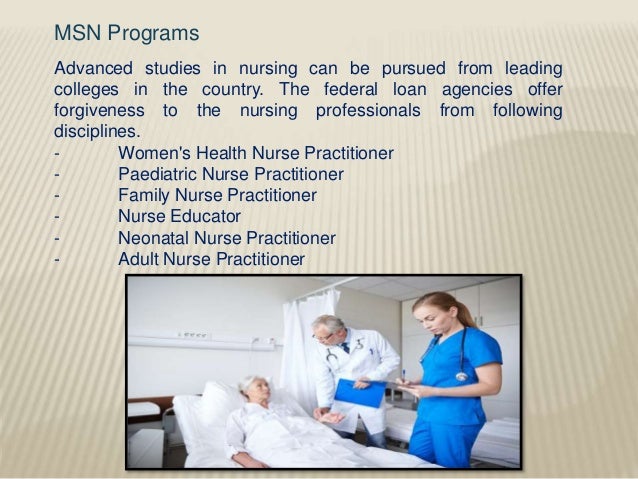 MSN Programs

Advanced studies in nursing can be pursued from leading colleges in the country. The federal loan agencies offer forgiveness to the nursing professionals from following disciplines.

- Women's Health Nurse Practitioner
- Paediatric Nurse Practitioner
- Family Nurse Practitioner
- Nurse Educator
- Neonatal Nurse Practitioner
- Adult Nurse Practitioner